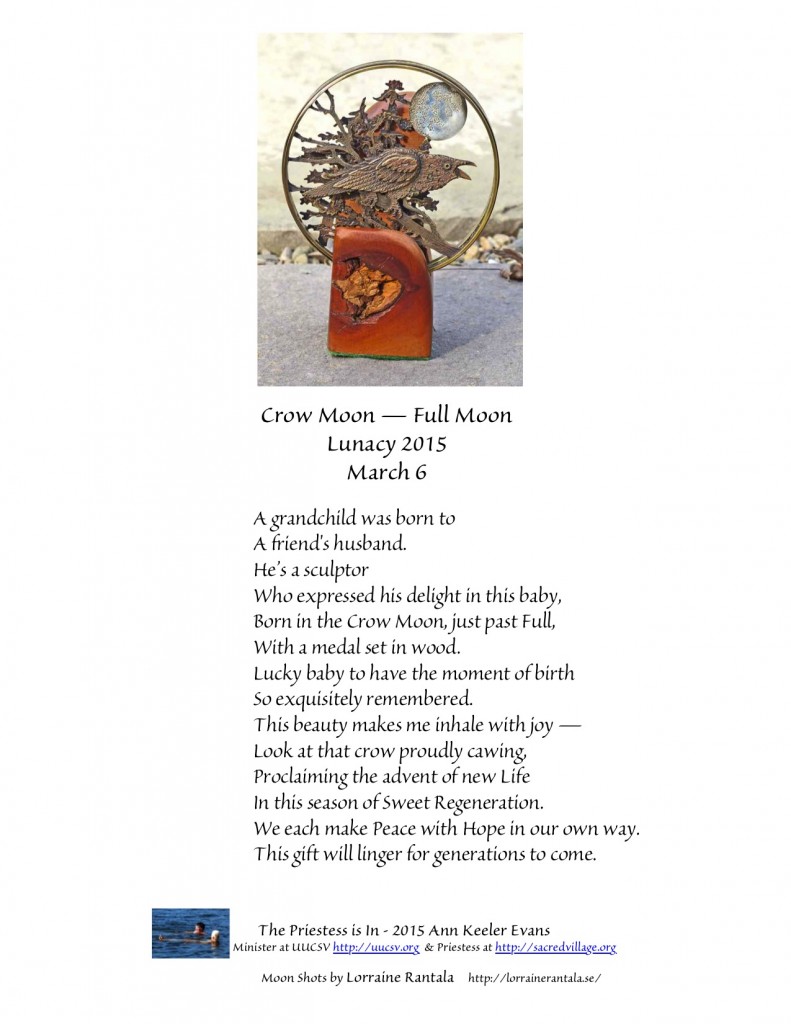 Crow Moon — Full Moon
Lunacy 2015
March 6

A grandchild was born to
A friend's husband.
He's a sculptor
Who expressed his delight in this baby,
Born in the Crow Moon, just past Full,
With a medal set in wood.
Lucky baby to have the moment of birth
So exquisitely remembered.
This beauty makes me inhale with joy —
Look at that crow proudly cawing,
Proclaiming the advent of new Life
In this season of Sweet Regeneration.
We each make Peace with Hope in our own way.
This gift will linger for generations to come.

The Priestess is In - 2015 Ann Keeler Evans
Minister at UUCSV http://uucsv.org & Priestess at http://sacredvillage.org

Moon Shots by Lorraine Rantala http://lorrainerantala.se/